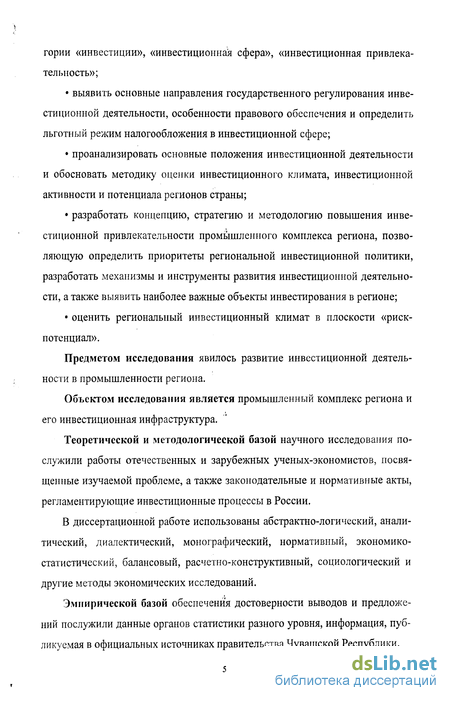 гории «инвестиции», «инвестиционная сфера», «инвестиционная привлекательность»;

• выявить основные направления государственного регулирования инвестиционной деятельности, особенности правового обеспечения и определить льготный режим налогообложения в инвестиционной сфере;

• проанализировать основные положения инвестиционной деятельности и обосновать методику оценки инвестиционного климата, инвестиционной активности и потенциала регионов страны;

• разработать концепцию, стратегию и методологию повышения инвестиционной привлекательности промышленного комплекса региона, позволяющую определить приоритеты региональной инвестиционной политики, разработать механизмы и инструменты развития инвестиционной деятельности, а также выявить наиболее важные объекты инвестирования в регионе;

• оценить региональный инвестиционный климат в плоскости «риск-потенциал».

Предметом исследования явилось развитие инвестиционной деятельности в промышленности региона.

Объектом исследования является промышленный комплекс региона и его инвестиционная инфраструктура.

Теоретической и методологической базой научного исследования послужили работы отечественных и зарубежных ученых-экономистов, посвященные изучаемой проблеме, а также законодательные и нормативные акты, регламентирующие инвестиционные процессы в России.

В диссертационной работе использованы абстрактно-логический, аналитический, диалектический, монографический, нормативный, экономико-статистический, балансовый, расчетно-конструктивный, социологический и другие методы экономических исследований.

Эмпирической базой обеспечения достоверности выводов и предложений послужили данные органов статистики разного уровня, информация, публикуемая в официальных источниках правительства Чувашской Республики.

5

dsLib.net
библиотека диссертаций